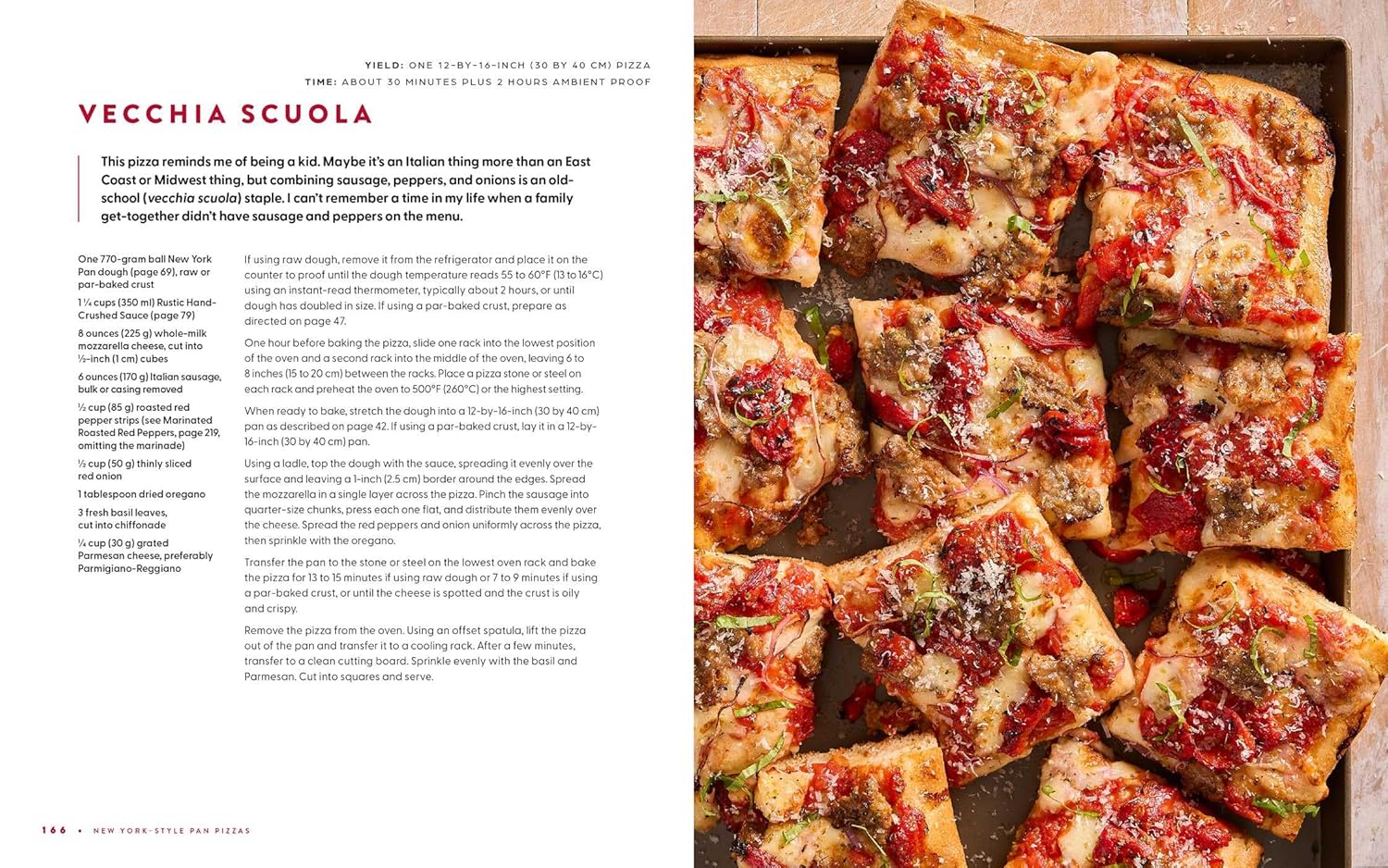 YIELD: ONE 12-BY-16-INCH (30 BY 40 CM) PIZZA
TIME: ABOUT 30 MINUTES PLUS 2 HOURS AMBIENT PROOF

VECCHIA SCUOLA

This pizza reminds me of being a kid. Maybe it's an Italian thing more than an East Coast or Midwest thing, but combining sausage, peppers, and onions is an old-school (vecchia scuola) staple. I can't remember a time in my life when a family get-together didn't have sausage and peppers on the menu.

One 770-gram ball New York Pan dough (page 69), raw or par-baked crust

1 ¼ cups (350 ml) Rustic Hand-Crushed Sauce (page 79)

8 ounces (225 g) whole-milk mozzarella cheese, cut into ½-inch (1 cm) cubes

6 ounces (170 g) Italian sausage, bulk or casing removed

½ cup (85 g) roasted red pepper strips (see Marinated Roasted Red Peppers, page 219, omitting the marinade)

½ cup (50 g) thinly sliced red onion

1 tablespoon dried oregano

3 fresh basil leaves, cut into chiffonade

¼ cup (30 g) grated Parmesan cheese, preferably Parmigiano-Reggiano

If using raw dough, remove it from the refrigerator and place it on the counter to proof until the dough temperature reads 55 to 60°F (13 to 16°C) using an instant-read thermometer, typically about 2 hours, or until dough has doubled in size. If using a par-baked crust, prepare as directed on page 47.

One hour before baking the pizza, slide one rack into the lowest position of the oven and a second rack into the middle of the oven, leaving 6 to 8 inches (15 to 20 cm) between the racks. Place a pizza stone or steel on each rack and preheat the oven to 500°F (260°C) or the highest setting.

When ready to bake, stretch the dough into a 12-by-16-inch (30 by 40 cm) pan as described on page 42. If using a par-baked crust, lay it in a 12-by-16-inch (30 by 40 cm) pan.

Using a ladle, top the dough with the sauce, spreading it evenly over the surface and leaving a 1-inch (2.5 cm) border around the edges. Spread the mozzarella in a single layer across the pizza. Pinch the sausage into quarter-size chunks, press each one flat, and distribute them evenly over the cheese. Spread the red peppers and onion uniformly across the pizza, then sprinkle with the oregano.

Transfer the pan to the stone or steel on the lowest oven rack and bake the pizza for 13 to 15 minutes if using raw dough or 7 to 9 minutes if using a par-baked crust, or until the cheese is spotted and the crust is oily and crispy.

Remove the pizza from the oven. Using an offset spatula, lift the pizza out of the pan and transfer it to a cooling rack. After a few minutes, transfer to a clean cutting board. Sprinkle evenly with the basil and Parmesan. Cut into squares and serve.

166 • NEW YORK-STYLE PAN PIZZAS